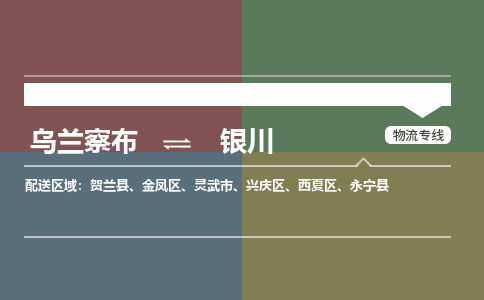 乌兰察布 ⇌ 银川

物流专线

配送区域：贺兰县、金凤区、灵武市、兴庆区、西夏区、永宁县